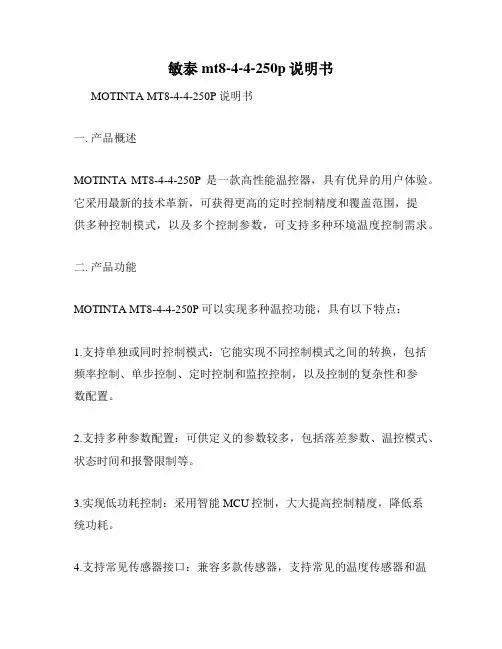 敏泰 mt8-4-4-250p 说明书

MOTINTA MT8-4-4-250P 说明书

一. 产品概述

MOTINTA MT8-4-4-250P 是一款高性能温控器，具有优异的用户体验。它采用最新的技术革新，可获得更高的定时控制精度和覆盖范围，提供多种控制模式，以及多个控制参数，可支持多种环境温度控制需求。

二. 产品功能

MOTINTA MT8-4-4-250P 可以实现多种温控功能，具有以下特点：

1.支持单独或同时控制模式：它能实现不同控制模式之间的转换，包括频率控制、单步控制、定时控制和监控控制，以及控制的复杂性和参数配置。

2.支持多种参数配置：可供定义的参数较多，包括落差参数、温控模式、状态时间和报警限制等。

3.实现低功耗控制：采用智能 MCU 控制，大大提高控制精度，降低系统功耗。

4.支持常见传感器接口：兼容多款传感器，支持常见的温度传感器和温